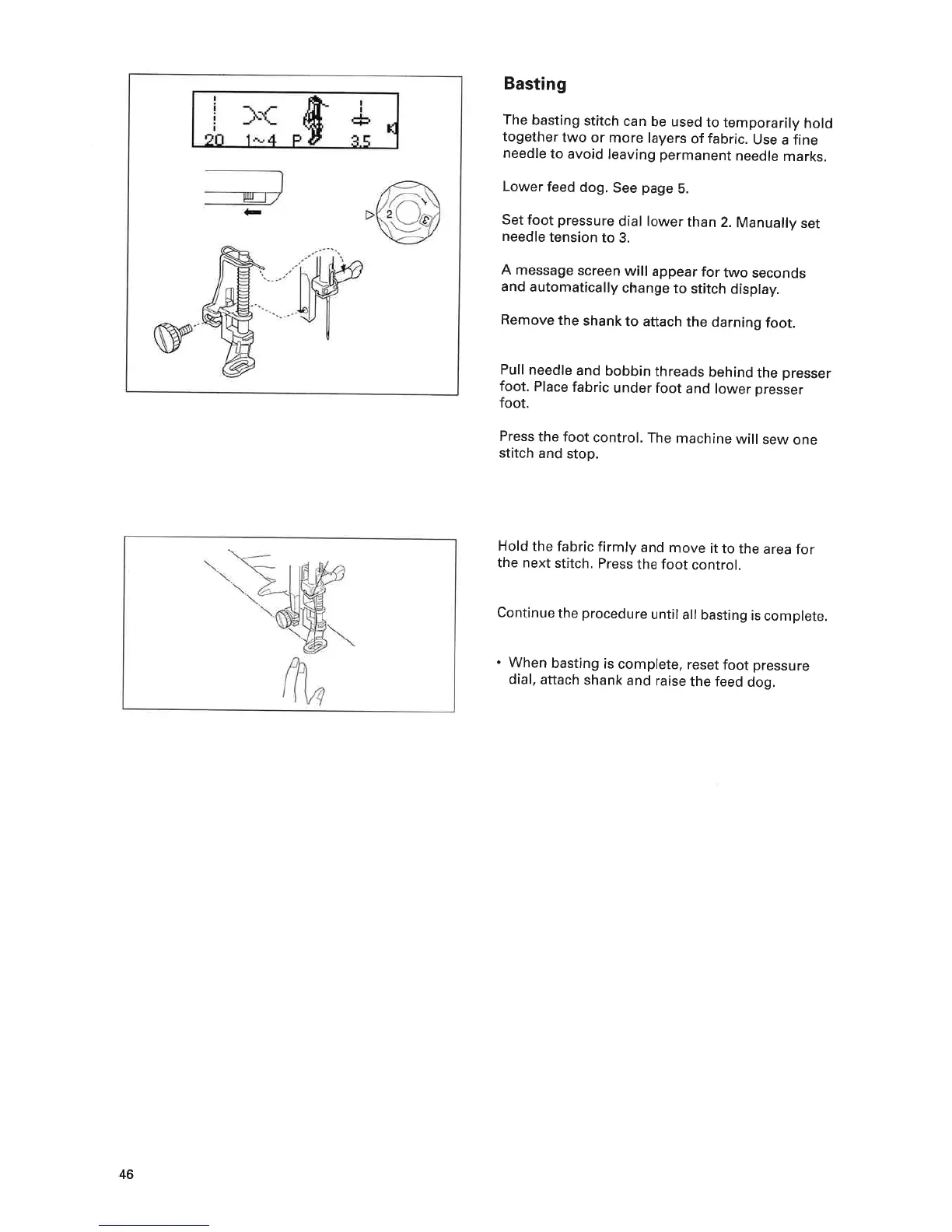 20 1~4 P 3.5

2 3

Basting

The basting stitch can be used to temporarily hold together two or more layers of fabric. Use a fine needle to avoid leaving permanent needle marks.

Lower feed dog. See page 5.

Set foot pressure dial lower than 2. Manually set needle tension to 3.

A message screen will appear for two seconds and automatically change to stitch display.

Remove the shank to attach the darning foot.

Pull needle and bobbin threads behind the presser foot. Place fabric under foot and lower presser foot.

Press the foot control. The machine will sew one stitch and stop.

Hold the fabric firmly and move it to the area for the next stitch. Press the foot control.

Continue the procedure until all basting is complete.

• When basting is complete, reset foot pressure dial, attach shank and raise the feed dog.

46